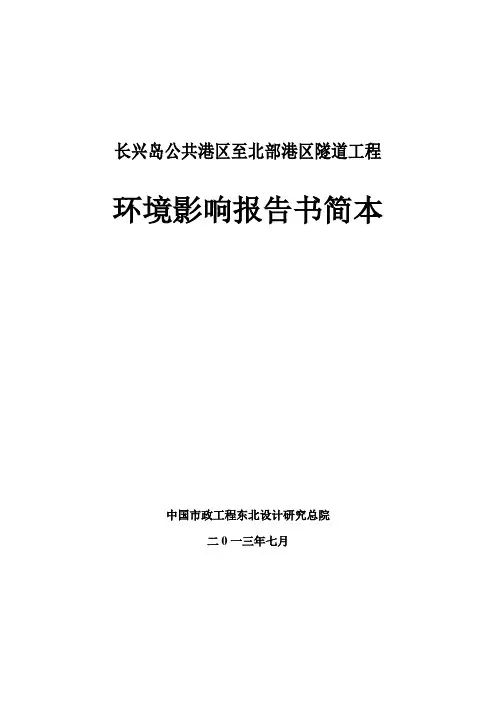 长兴岛公共港区至北部港区隧道工程

环境影响报告书简本

中国市政工程东北设计研究总院

二０一三年七月